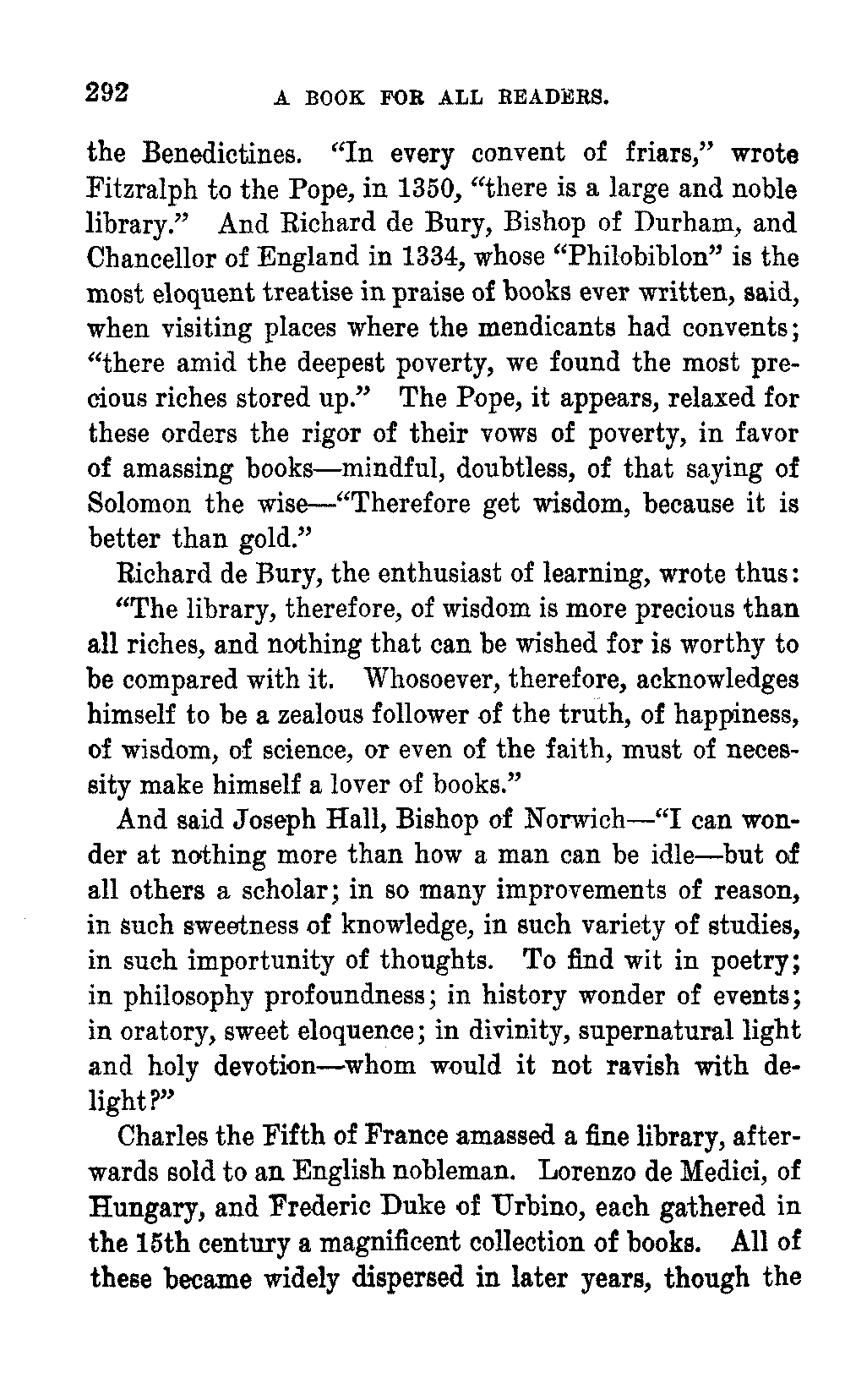 292 A BOOK FOR ALL READERS.

the Benedictines. "In every convent of friars," wrote Fitzralph to the Pope, in 1350, "there is a large and noble library." And Richard de Bury, Bishop of Durham, and Chancellor of England in 1334, whose "Philobiblon" is the most eloquent treatise in praise of books ever written, said, when visiting places where the mendicants had convents; "there amid the deepest poverty, we found the most precious riches stored up." The Pope, it appears, relaxed for these orders the rigor of their vows of poverty, in favor of amassing books—mindful, doubtless, of that saying of Solomon the wise—"Therefore get wisdom, because it is better than gold."

Richard de Bury, the enthusiast of learning, wrote thus: "The library, therefore, of wisdom is more precious than all riches, and nothing that can be wished for is worthy to be compared with it. Whosoever, therefore, acknowledges himself to be a zealous follower of the truth, of happiness, of wisdom, of science, or even of the faith, must of necessity make himself a lover of books."

And said Joseph Hall, Bishop of Norwich—"I can wonder at nothing more than how a man can be idle—but of all others a scholar; in so many improvements of reason, in such sweetness of knowledge, in such variety of studies, in such importunity of thoughts. To find wit in poetry; in philosophy profoundness; in history wonder of events; in oratory, sweet eloquence; in divinity, supernatural light and holy devotion—whom would it not ravish with delight?"

Charles the Fifth of France amassed a fine library, afterwards sold to an English nobleman. Lorenzo de Medici, of Hungary, and Frederic Duke of Urbino, each gathered in the 15th century a magnificent collection of books. All of these became widely dispersed in later years, though the